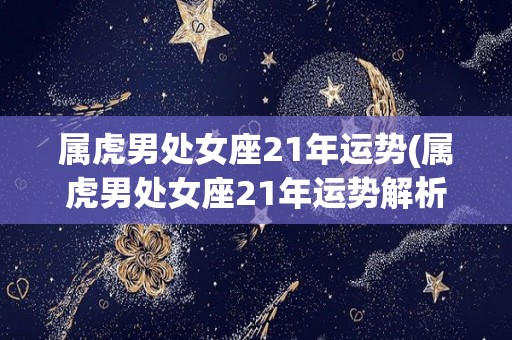 属虎男处女座21年运势(属虎男处女座21年运势解析